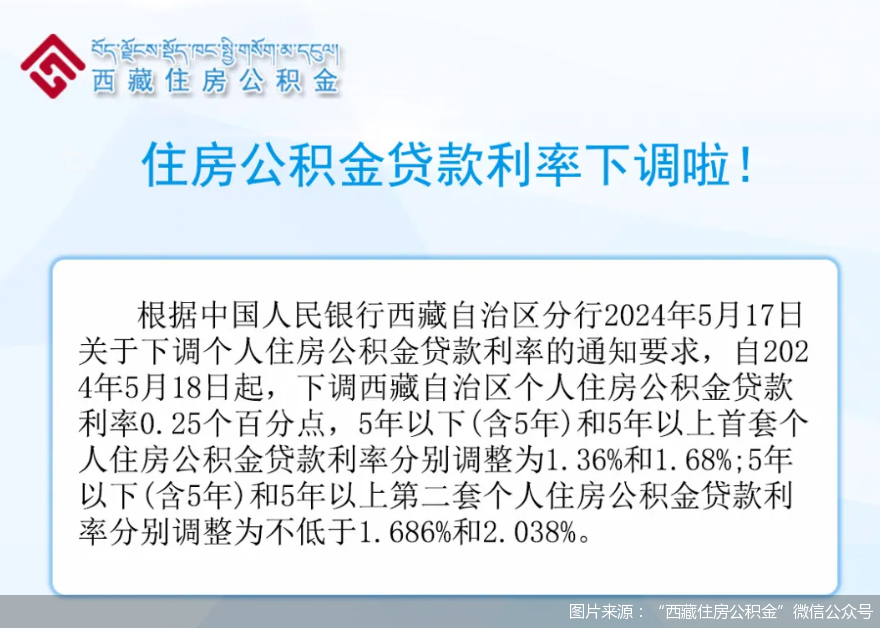 བོད་ལྗོངས་སྡོད་ཁང་སྤྱི་གསོག་མ་དངུལ།
西藏住房公积金

住房公积金贷款利率下调啦！

根据中国人民银行西藏自治区分行2024年5月17日关于下调个人住房公积金贷款利率的通知要求，自2024年5月18日起，下调西藏自治区个人住房公积金贷款利率0.25个百分点，5年以下(含5年)和5年以上首套个人住房公积金贷款利率分别调整为1.36%和1.68%;5年以下(含5年)和5年以上第二套个人住房公积金贷款利率分别调整为不低于1.686%和2.038%。

图片来源：“西藏住房公积金”微信公众号